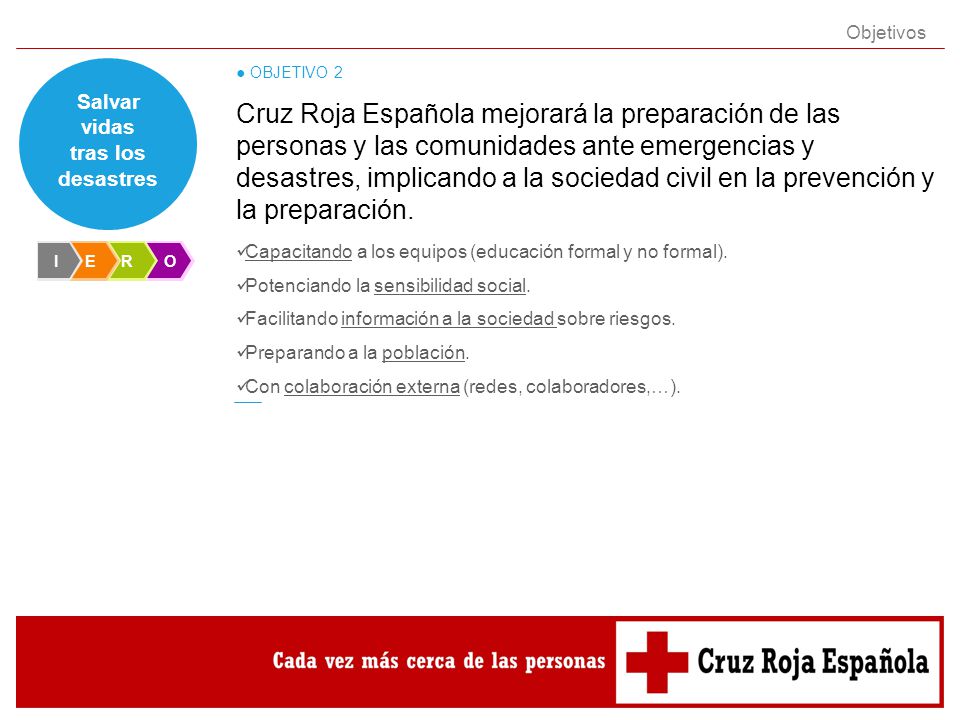 Objetivos

Salvar vidas tras los desastres

I E R O

● OBJETIVO 2

Cruz Roja Española mejorará la preparación de las personas y las comunidades ante emergencias y desastres, implicando a la sociedad civil en la prevención y la preparación.

✓Capacitando a los equipos (educación formal y no formal).

✓Potenciando la sensibilidad social.

✓Facilitando información a la sociedad sobre riesgos.

✓Preparando a la población.

✓Con colaboración externa (redes, colaboradores,…).

Cada vez más cerca de las personas

Cruz Roja Española